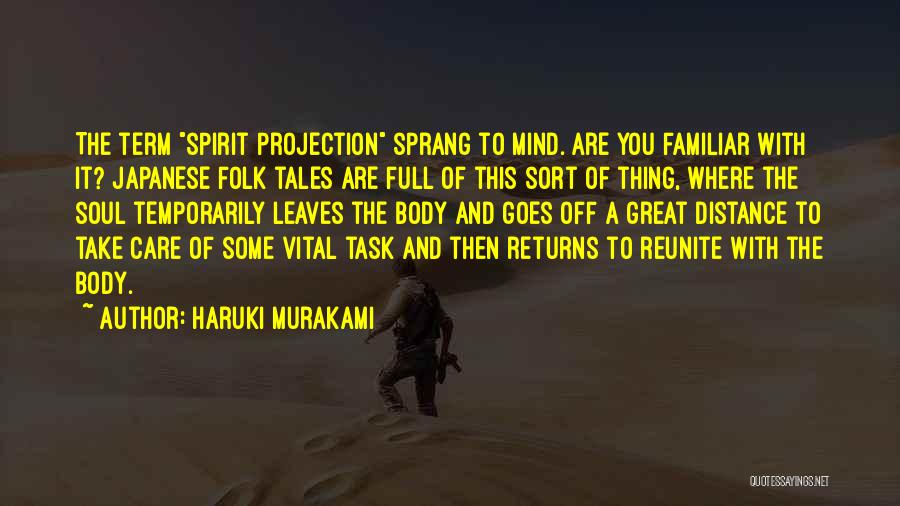 THE TERM "SPIRIT PROJECTION" SPRANG TO MIND. ARE YOU FAMILIAR WITH IT? JAPANESE FOLK TALES ARE FULL OF THIS SORT OF THING, WHERE THE SOUL TEMPORARILY LEAVES THE BODY AND GOES OFF A GREAT DISTANCE TO TAKE CARE OF SOME VITAL TASK AND THEN RETURNS TO REUNITE WITH THE BODY.

~ AUTHOR: HARUKI MURAKAMI

QUOTESSAYINGS.NET